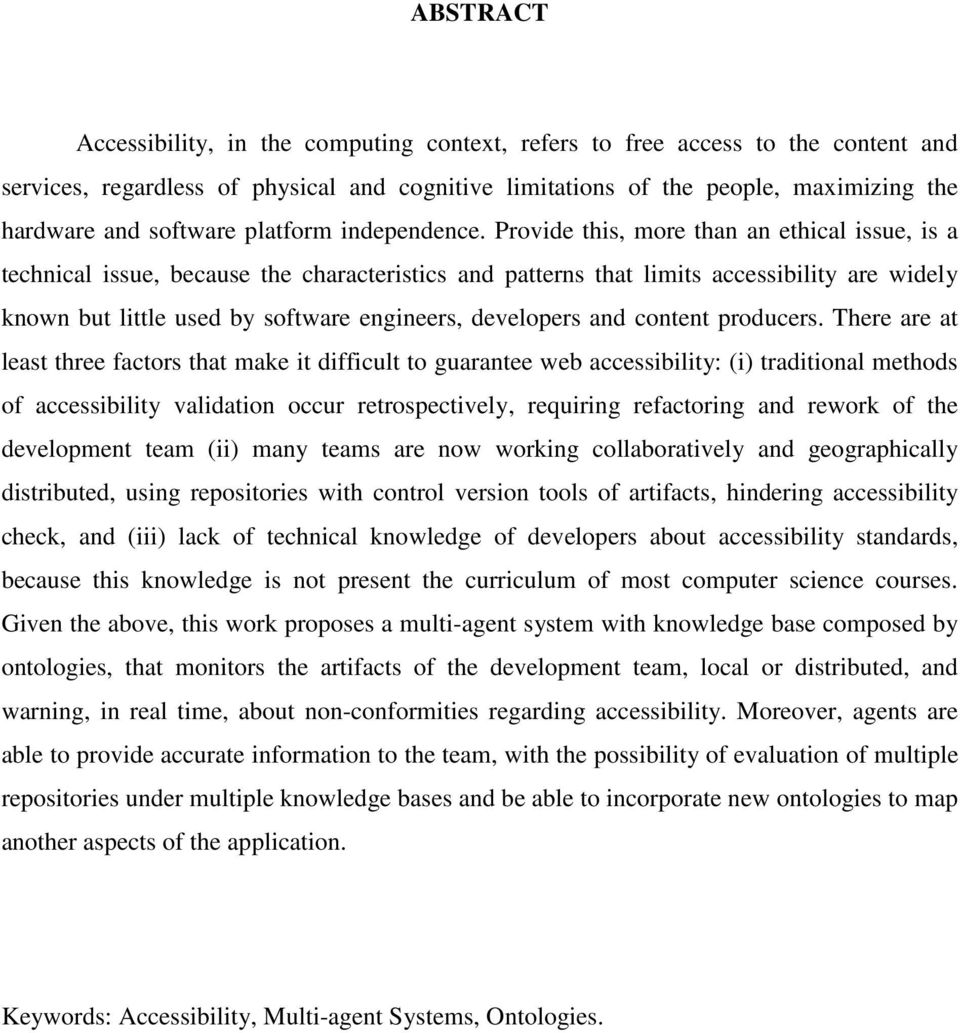 ABSTRACT

Accessibility, in the computing context, refers to free access to the content and services, regardless of physical and cognitive limitations of the people, maximizing the hardware and software platform independence. Provide this, more than an ethical issue, is a technical issue, because the characteristics and patterns that limits accessibility are widely known but little used by software engineers, developers and content producers. There are at least three factors that make it difficult to guarantee web accessibility: (i) traditional methods of accessibility validation occur retrospectively, requiring refactoring and rework of the development team (ii) many teams are now working collaboratively and geographically distributed, using repositories with control version tools of artifacts, hindering accessibility check, and (iii) lack of technical knowledge of developers about accessibility standards, because this knowledge is not present the curriculum of most computer science courses. Given the above, this work proposes a multi-agent system with knowledge base composed by ontologies, that monitors the artifacts of the development team, local or distributed, and warning, in real time, about non-conformities regarding accessibility. Moreover, agents are able to provide accurate information to the team, with the possibility of evaluation of multiple repositories under multiple knowledge bases and be able to incorporate new ontologies to map another aspects of the application.

Keywords: Accessibility, Multi-agent Systems, Ontologies.